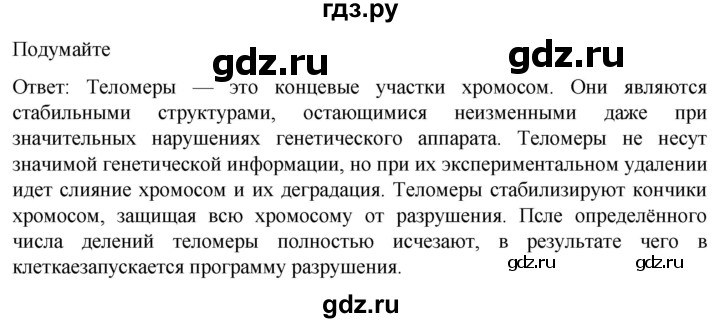 гдз.ру

Подумайте

gdz.ru gdz.ru

Ответ: Теломеры — это концевые участки хромосом. Они являются стабильными структурами, остающимися неизменными даже при значительных нарушениях генетического аппарата. Теломеры не несут значимой генетической информации, но при их экспериментальном удалении идет слияние хромосом и их деградация. Теломеры стабилизируют кончики хромосом, защищая всю хромосому от разрушения. Псле определённого числа делений теломеры полностью исчезают, в результате чего в клеткаезапускается программу разрушения.

gdz.ru gdz.ru

gdz.ru